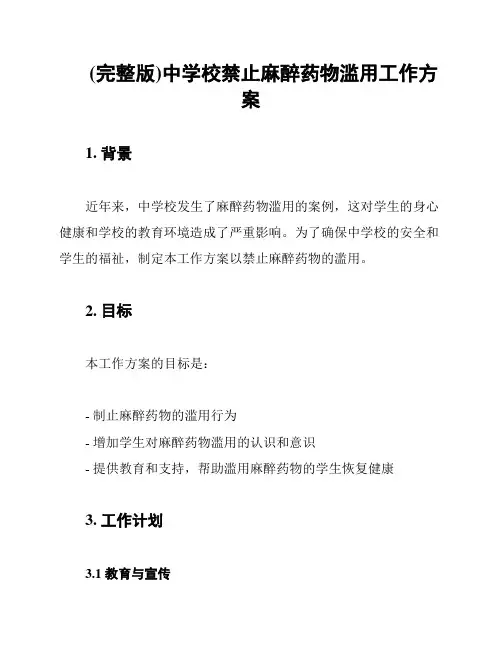 (完整版)中学校禁止麻醉药物滥用工作方案

1. 背景

近年来，中学校发生了麻醉药物滥用的案例，这对学生的身心健康和学校的教育环境造成了严重影响。为了确保中学校的安全和学生的福祉，制定本工作方案以禁止麻醉药物的滥用。

2. 目标

本工作方案的目标是：

- 制止麻醉药物的滥用行为
- 增加学生对麻醉药物滥用的认识和意识
- 提供教育和支持，帮助滥用麻醉药物的学生恢复健康

3. 工作计划

3.1 教育与宣传